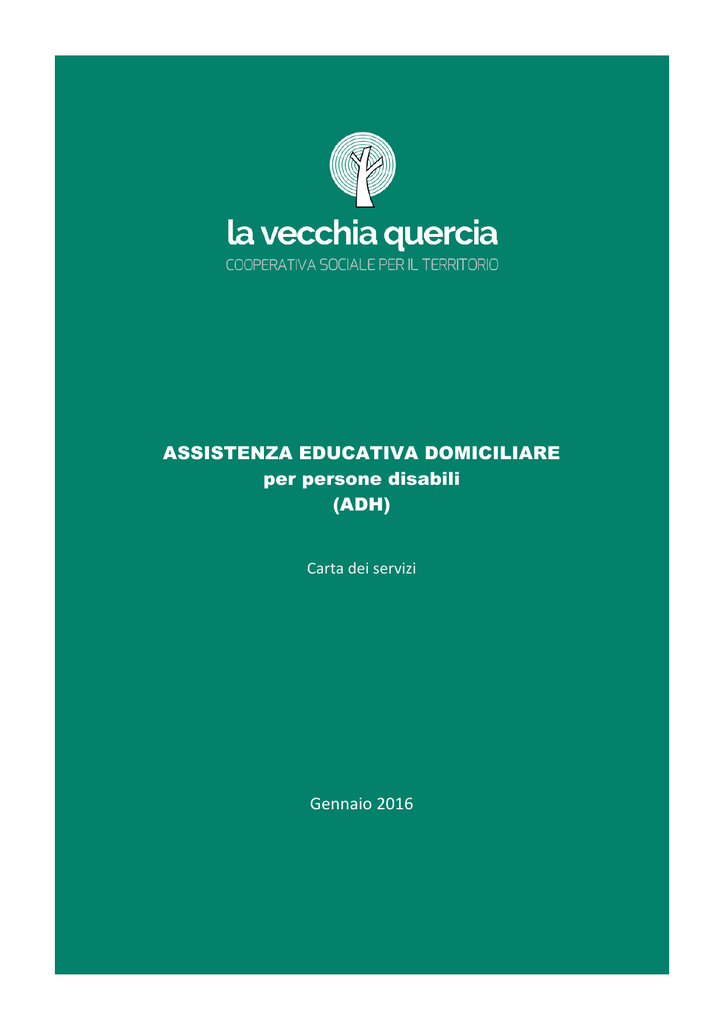 la vecchia quercia
COOPERATIVA SOCIALE PER IL TERRITORIO

ASSISTENZA EDUCATIVA DOMICILIARE
per persone disabili
(ADH)

Carta dei servizi

Gennaio 2016